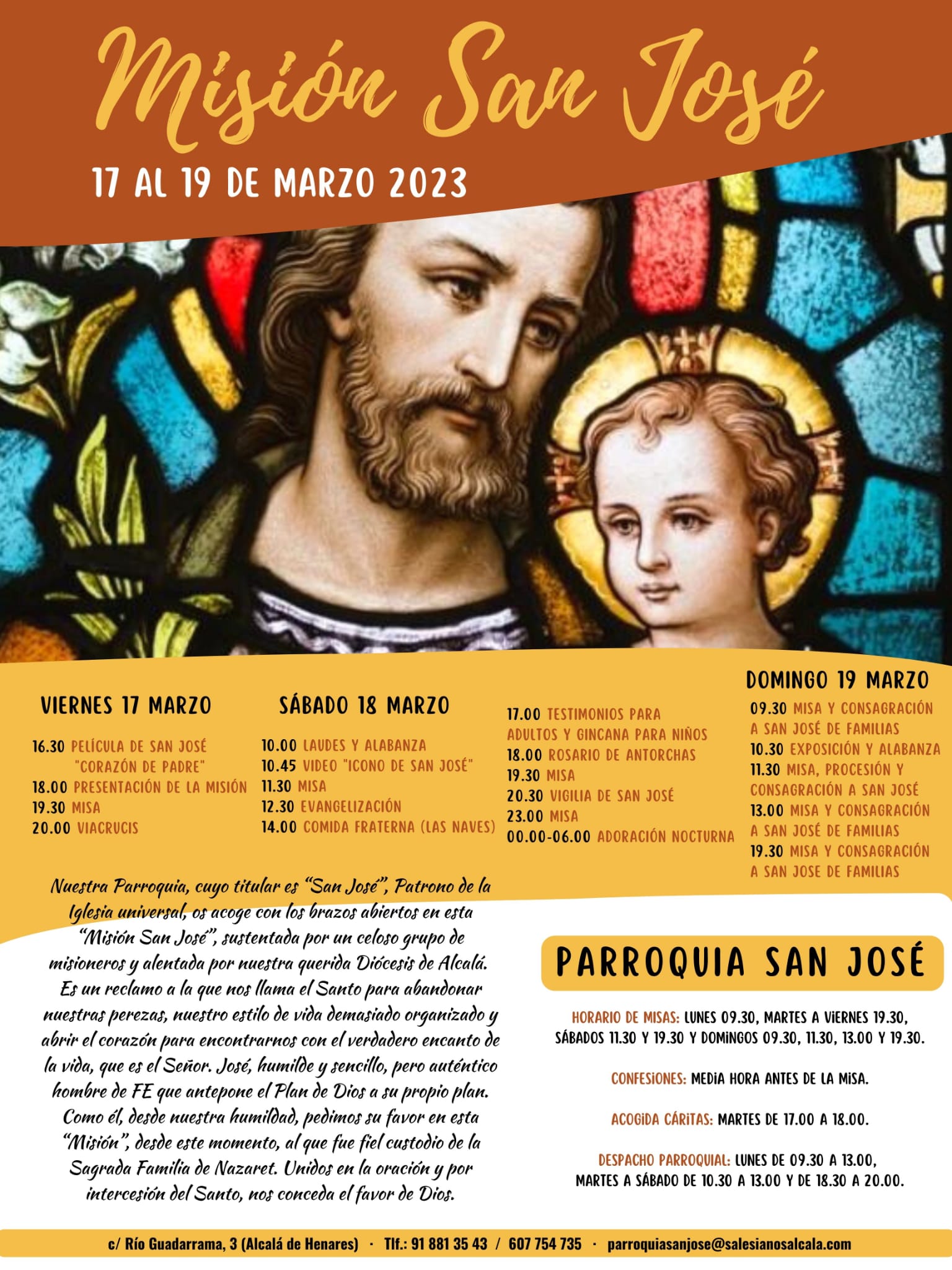 Misión San José

17 AL 19 DE MARZO 2023

VIERNES 17 MARZO

16.30 PELÍCULA DE SAN JOSÉ "CORAZÓN DE PADRE"
18.00 PRESENTACIÓN DE LA MISIÓN
19.30 MISA
20.00 VIACRUCIS

SÁBADO 18 MARZO

10.00 LAUDES Y ALABANZA
10.45 VIDEO "ICONO DE SAN JOSÉ"
11.30 MISA
12.30 EVANGELIZACIÓN
14.00 COMIDA FRATERNA (LAS NAVES)
17.00 TESTIMONIOS PARA ADULTOS Y GINCANA PARA NIÑOS
18.00 ROSARIO DE ANTORCHAS
19.30 MISA
20.30 VIGILIA DE SAN JOSÉ
23.00 MISA
00.00-06.00 ADORACIÓN NOCTURNA

DOMINGO 19 MARZO

09.30 MISA Y CONSAGRACIÓN A SAN JOSÉ DE FAMILIAS
10.30 EXPOSICIÓN Y ALABANZA
11.30 MISA, PROCESIÓN Y CONSAGRACIÓN A SAN JOSÉ
13.00 MISA Y CONSAGRACIÓN A SAN JOSÉ DE FAMILIAS
19.30 MISA Y CONSAGRACIÓN A SAN JOSE DE FAMILIAS

Nuestra Parroquia, cuyo titular es "San José", Patrono de la Iglesia universal, os acoge con los brazos abiertos en esta "Misión San José", sustentada por un celoso grupo de misioneros y alentada por nuestra querida Diócesis de Alcalá. Es un reclamo a la que nos llama el Santo para abandonar nuestras perezas, nuestro estilo de vida demasiado organizado y abrir el corazón para encontrarnos con el verdadero encanto de la vida, que es el Señor. José, humilde y sencillo, pero auténtico hombre de FE que antepone el Plan de Dios a su propio plan. Como él, desde nuestra humildad, pedimos su favor en esta "Misión", desde este momento, al que fue fiel custodio de la Sagrada Familia de Nazaret. Unidos en la oración y por intercesión del Santo, nos conceda el favor de Dios.

PARROQUIA SAN JOSÉ

HORARIO DE MISAS: LUNES 09.30, MARTES A VIERNES 19.30, SÁBADOS 11.30 Y 19.30 Y DOMINGOS 09.30, 11.30, 13.00 Y 19.30.

CONFESIONES: MEDIA HORA ANTES DE LA MISA.

ACOGIDA CÁRITAS: MARTES DE 17.00 A 18.00.

DESPACHO PARROQUIAL: LUNES DE 09.30 A 13.00, MARTES A SÁBADO DE 10.30 A 13.00 Y DE 18.30 A 20.00.

c/ Río Guadarrama, 3 (Alcalá de Henares) · Tlf.: 91 881 35 43 / 607 754 735 · parroquiasanjose@salesianosalcala.com